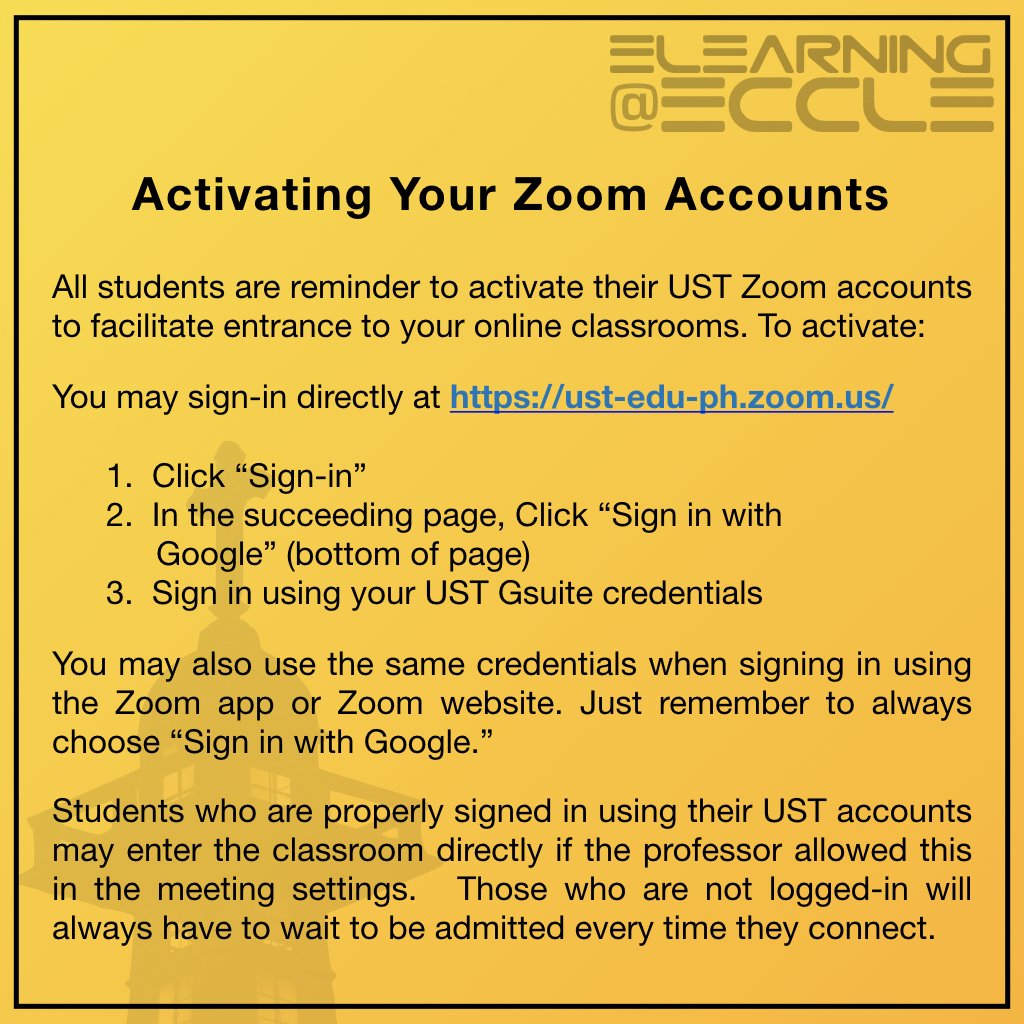 ELEARNING
@ECCLE

Activating Your Zoom Accounts

All students are reminder to activate their UST Zoom accounts to facilitate entrance to your online classrooms. To activate:

You may sign-in directly at https://ust-edu-ph.zoom.us/

1. Click “Sign-in”
2. In the succeeding page, Click “Sign in with Google” (bottom of page)
3. Sign in using your UST Gsuite credentials

You may also use the same credentials when signing in using the Zoom app or Zoom website. Just remember to always choose “Sign in with Google.”

Students who are properly signed in using their UST accounts may enter the classroom directly if the professor allowed this in the meeting settings. Those who are not logged-in will always have to wait to be admitted every time they connect.